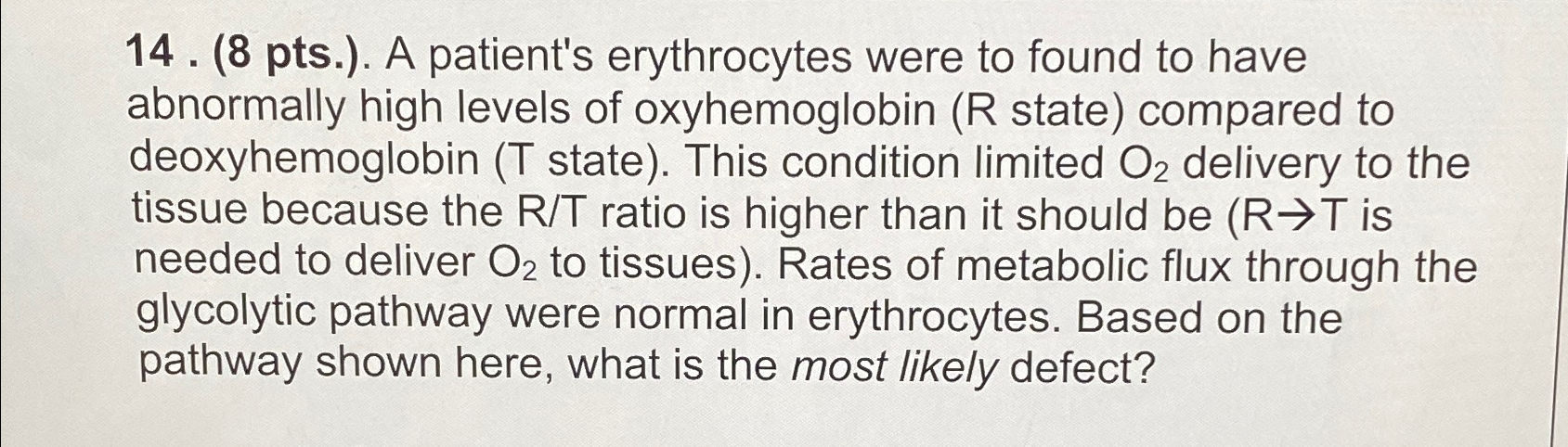 14 . (8 pts.). A patient's erythrocytes were to found to have abnormally high levels of oxyhemoglobin (R state) compared to deoxyhemoglobin (T state). This condition limited $O_2$ delivery to the tissue because the R/T ratio is higher than it should be (R→T is needed to deliver $O_2$ to tissues). Rates of metabolic flux through the glycolytic pathway were normal in erythrocytes. Based on the pathway shown here, what is the most likely defect?